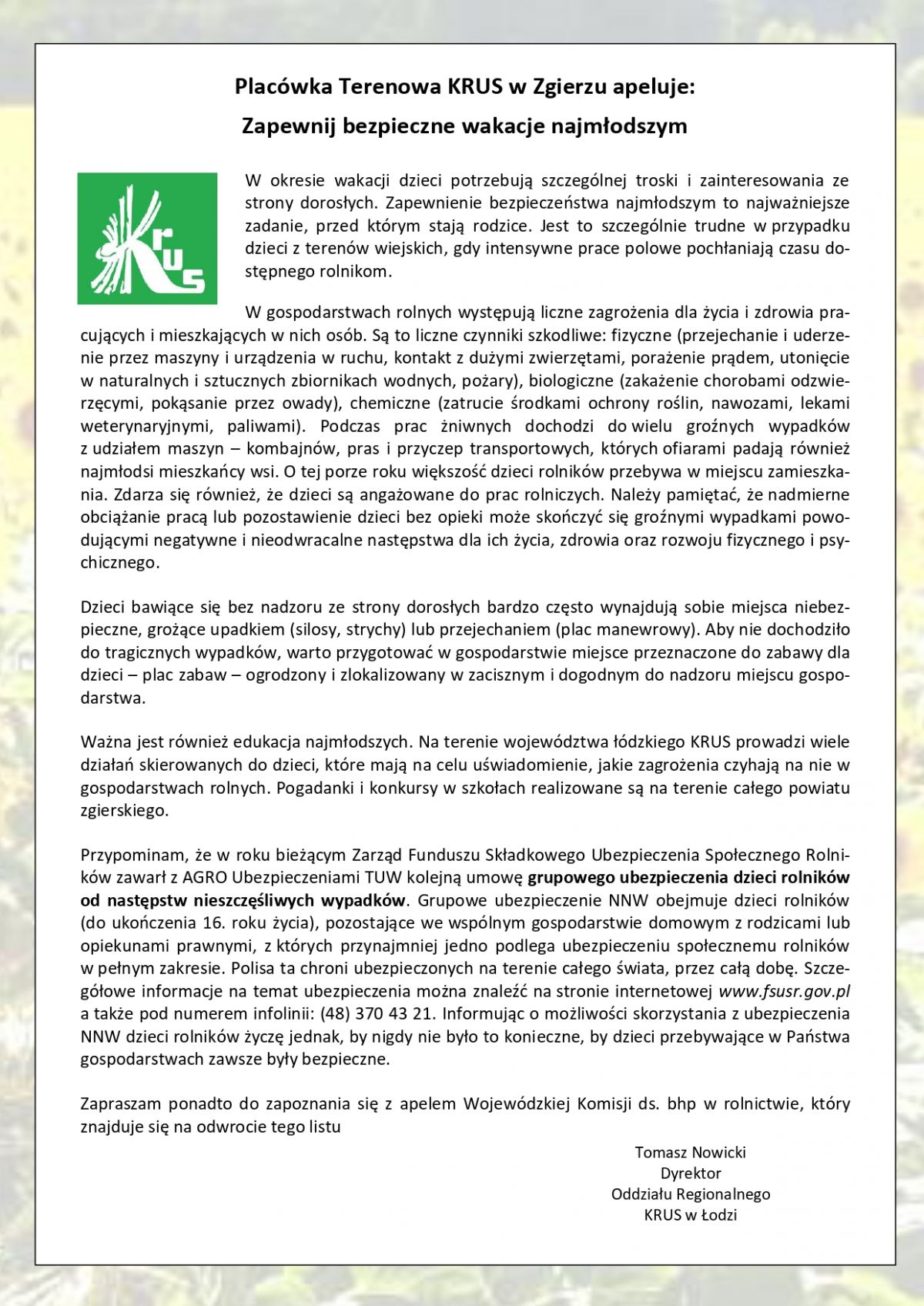 Placówka Terenowa KRUS w Zgierzu apeluje:

Zapewnij bezpieczne wakacje najmłodszym

KRUS

W okresie wakacji dzieci potrzebują szczególnej troski i zainteresowania ze strony dorosłych. Zapewnienie bezpieczeństwa najmłodszym to najważniejsze zadanie, przed którym stają rodzice. Jest to szczególnie trudne w przypadku dzieci z terenów wiejskich, gdy intensywne prace polowe pochłaniają czasu dostępnego rolnikom.

W gospodarstwach rolnych występują liczne zagrożenia dla życia i zdrowia pracujących i mieszkających w nich osób. Są to liczne czynniki szkodliwe: fizyczne (przejechanie i uderzenie przez maszyny i urządzenia w ruchu, kontakt z dużymi zwierzętami, porażenie prądem, utonięcie w naturalnych i sztucznych zbiornikach wodnych, pożary), biologiczne (zakażenie chorobami odzwierzęcymi, pokąsanie przez owady), chemiczne (zatrucie środkami ochrony roślin, nawozami, lekami weterynaryjnymi, paliwami). Podczas prac żniwnych dochodzi do wielu groźnych wypadków z udziałem maszyn – kombajnów, pras i przyczep transportowych, których ofiarami padają również najmłodsi mieszkańcy wsi. O tej porze roku większość dzieci rolników przebywa w miejscu zamieszkania. Zdarza się również, że dzieci są angażowane do prac rolniczych. Należy pamiętać, że nadmierne obciążanie pracą lub pozostawienie dzieci bez opieki może skończyć się groźnymi wypadkami powodującymi negatywne i nieodwracalne następstwa dla ich życia, zdrowia oraz rozwoju fizycznego i psychicznego.

Dzieci bawiące się bez nadzoru ze strony dorosłych bardzo często wynajdują sobie miejsca niebezpieczne, grożące upadkiem (silosy, strychy) lub przejechaniem (plac manewrowy). Aby nie dochodziło do tragicznych wypadków, warto przygotować w gospodarstwie miejsce przeznaczone do zabawy dla dzieci – plac zabaw – ogrodzony i zlokalizowany w zacisznym i dogodnym do nadzoru miejscu gospodarstwa.

Ważna jest również edukacja najmłodszych. Na terenie województwa łódzkiego KRUS prowadzi wiele działań skierowanych do dzieci, które mają na celu uświadomienie, jakie zagrożenia czyhają na nie w gospodarstwach rolnych. Pogadanki i konkursy w szkołach realizowane są na terenie całego powiatu zgierskiego.

Przypominam, że w roku bieżącym Zarząd Funduszu Składkowego Ubezpieczenia Społecznego Rolników zawarł z AGRO Ubezpieczeniami TUW kolejną umowę grupowego ubezpieczenia dzieci rolników od następstw nieszczęśliwych wypadków. Grupowe ubezpieczenie NNW obejmuje dzieci rolników (do ukończenia 16. roku życia), pozostające we wspólnym gospodarstwie domowym z rodzicami lub opiekunami prawnymi, z których przynajmniej jedno podlega ubezpieczeniu społecznemu rolników w pełnym zakresie. Polisa ta chroni ubezpieczonych na terenie całego świata, przez całą dobę. Szczegółowe informacje na temat ubezpieczenia można znaleźć na stronie internetowej www.fsusr.gov.pl a także pod numerem infolinii: (48) 370 43 21. Informując o możliwości skorzystania z ubezpieczenia NNW dzieci rolników życzę jednak, by nigdy nie było to konieczne, by dzieci przebywające w Państwa gospodarstwach zawsze były bezpieczne.

Zapraszam ponadto do zapoznania się z apelem Wojewódzkiej Komisji ds. bhp w rolnictwie, który znajduje się na odwrocie tego listu

Tomasz Nowicki
Dyrektor
Oddziału Regionalnego
KRUS w Łodzi